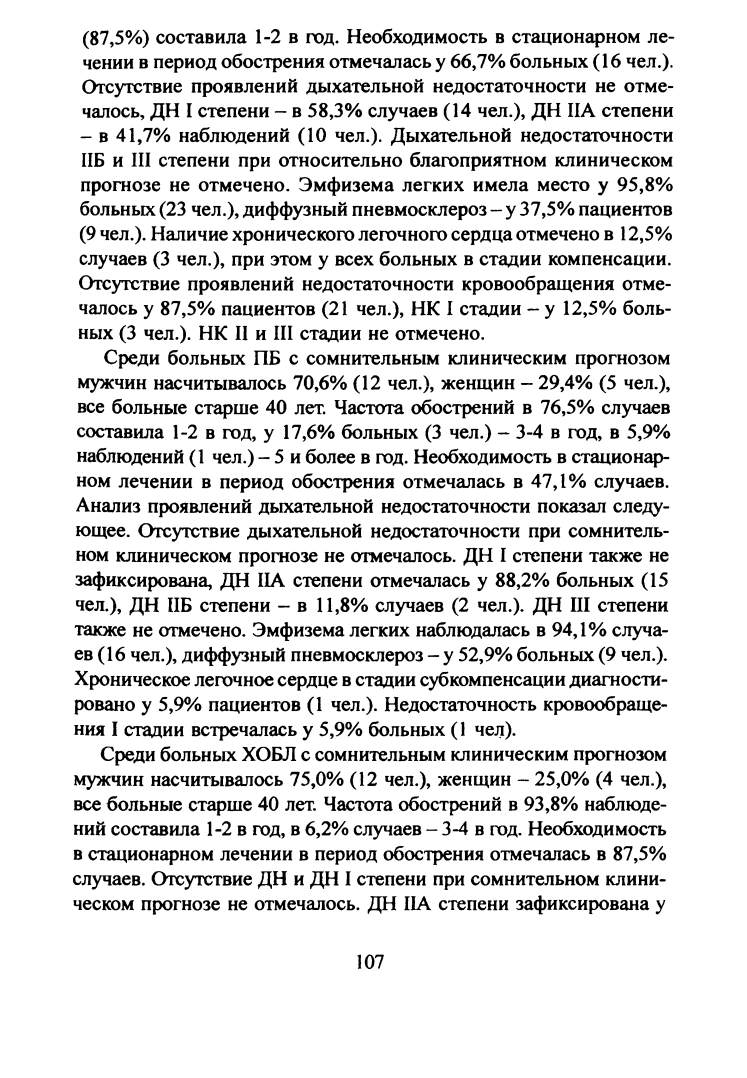 (87,5%) составила 1-2 в год. Необходимость в стационарном лечении в период обострения отмечалась у 66,7% больных (16 чел.). Отсутствие проявлений дыхательной недостаточности не отмечалось, ДН I степени – в 58,3% случаев (14 чел.), ДН IIА степени – в 41,7% наблюдений (10 чел.). Дыхательной недостаточности IIБ и III степени при относительно благоприятном клиническом прогнозе не отмечено. Эмфизема легких имела место у 95,8% больных (23 чел.), диффузный пневмосклероз – у 37,5% пациентов (9 чел.). Наличие хронического легочного сердца отмечено в 12,5% случаев (3 чел.), при этом у всех больных в стадии компенсации. Отсутствие проявлений недостаточности кровообращения отмечалось у 87,5% пациентов (21 чел.), НК I стадии – у 12,5% больных (3 чел.). НК II и III стадии не отмечено.

Среди больных ПБ с сомнительным клиническим прогнозом мужчин насчитывалось 70,6% (12 чел.), женщин – 29,4% (5 чел.), все больные старше 40 лет. Частота обострений в 76,5% случаев составила 1-2 в год, у 17,6% больных (3 чел.) – 3-4 в год, в 5,9% наблюдений (1 чел.) – 5 и более в год. Необходимость в стационарном лечении в период обострения отмечалась в 47,1% случаев. Анализ проявлений дыхательной недостаточности показал следующее. Отсутствие дыхательной недостаточности при сомнительном клиническом прогнозе не отмечалось. ДН I степени также не зафиксирована, ДН IIА степени отмечалась у 88,2% больных (15 чел.), ДН IIБ степени – в 11,8% случаев (2 чел.). ДН III степени также не отмечено. Эмфизема легких наблюдалась в 94,1% случаев (16 чел.), диффузный пневмосклероз – у 52,9% больных (9 чел.). Хроническое легочное сердце в стадии субкомпенсации диагностировано у 5,9% пациентов (1 чел.). Недостаточность кровообращения I стадии встречалась у 5,9% больных (1 чел).

Среди больных ХОБЛ с сомнительным клиническим прогнозом мужчин насчитывалось 75,0% (12 чел.), женщин – 25,0% (4 чел.), все больные старше 40 лет. Частота обострений в 93,8% наблюдений составила 1-2 в год, в 6,2% случаев – 3-4 в год. Необходимость в стационарном лечении в период обострения отмечалась в 87,5% случаев. Отсутствие ДН и ДН I степени при сомнительном клиническом прогнозе не отмечалось. ДН IIА степени зафиксирована у

107